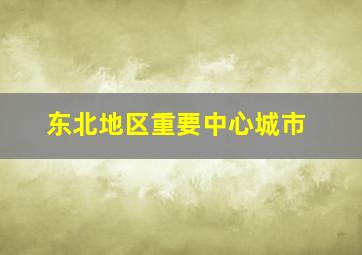 东北地区重要中心城市